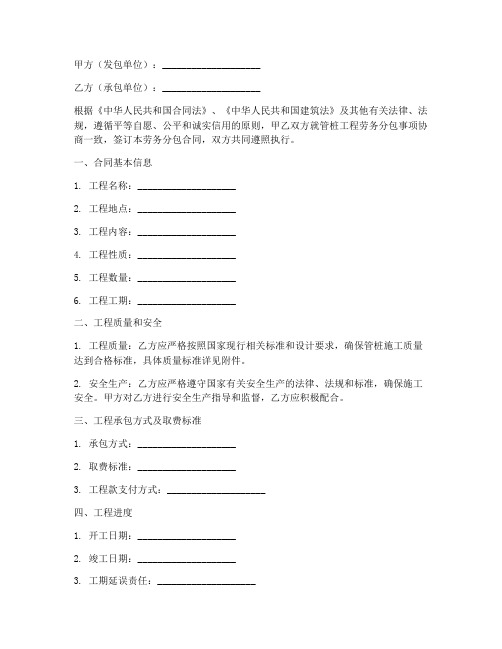 甲方（发包单位）：____________________

乙方（承包单位）：____________________

根据《中华人民共和国合同法》、《中华人民共和国建筑法》及其他有关法律、法规，遵循平等自愿、公平和诚实信用的原则，甲乙双方就管桩工程劳务分包事项协商一致，签订本劳务分包合同，双方共同遵照执行。

一、合同基本信息

1. 工程名称：____________________

2. 工程地点：____________________

3. 工程内容：____________________

4. 工程性质：____________________

5. 工程数量：____________________

6. 工程工期：____________________

二、工程质量和安全

1. 工程质量：乙方应严格按照国家现行相关标准和设计要求，确保管桩施工质量达到合格标准，具体质量标准详见附件。

2. 安全生产：乙方应严格遵守国家有关安全生产的法律、法规和标准，确保施工安全。甲方对乙方进行安全生产指导和监督，乙方应积极配合。

三、工程承包方式及取费标准

1. 承包方式：____________________

2. 取费标准：____________________

3. 工程款支付方式：____________________

四、工程进度

1. 开工日期：____________________

2. 竣工日期：____________________

3. 工期延误责任：____________________